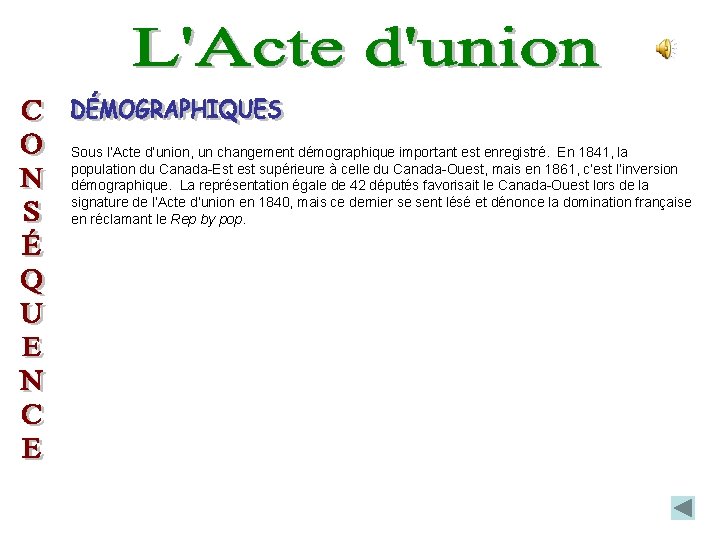 L'Acte d'union

CONSÉQUENCE

DÉMOGRAPHIQUES

Sous l'Acte d'union, un changement démographique important est enregistré. En 1841, la population du Canada-Est est supérieure à celle du Canada-Ouest, mais en 1861, c'est l'inversion démographique. La représentation égale de 42 députés favorisait le Canada-Ouest lors de la signature de l'Acte d'union en 1840, mais ce dernier se sent lésé et dénonce la domination française en réclamant le Rep by pop.